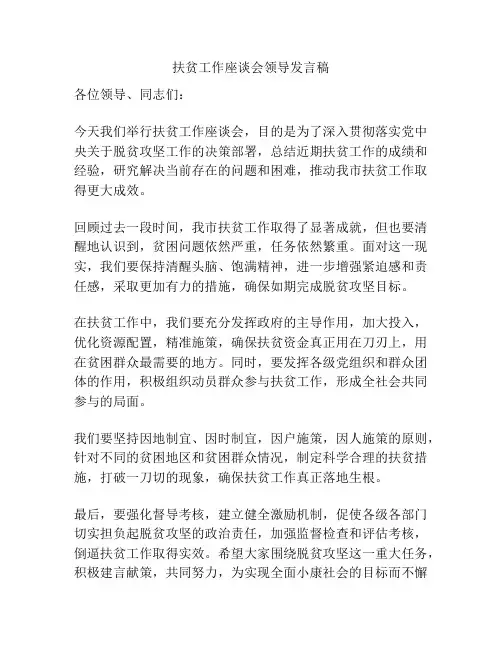 扶贫工作座谈会领导发言稿

各位领导、同志们：

今天我们举行扶贫工作座谈会，目的是为了深入贯彻落实党中央关于脱贫攻坚工作的决策部署，总结近期扶贫工作的成绩和经验，研究解决当前存在的问题和困难，推动我市扶贫工作取得更大成效。

回顾过去一段时间，我市扶贫工作取得了显著成就，但也要清醒地认识到，贫困问题依然严重，任务依然繁重。面对这一现实，我们要保持清醒头脑、饱满精神，进一步增强紧迫感和责任感，采取更加有力的措施，确保如期完成脱贫攻坚目标。

在扶贫工作中，我们要充分发挥政府的主导作用，加大投入，优化资源配置，精准施策，确保扶贫资金真正用在刀刃上，用在贫困群众最需要的地方。同时，要发挥各级党组织和群众团体的作用，积极组织动员群众参与扶贫工作，形成全社会共同参与的局面。

我们要坚持因地制宜、因时制宜，因户施策，因人施策的原则，针对不同的贫困地区和贫困群众情况，制定科学合理的扶贫措施，打破一刀切的现象，确保扶贫工作真正落地生根。

最后，要强化督导考核，建立健全激励机制，促使各级各部门切实担负起脱贫攻坚的政治责任，加强监督检查和评估考核，倒逼扶贫工作取得实效。希望大家围绕脱贫攻坚这一重大任务，积极建言献策，共同努力，为实现全面小康社会的目标而不懈